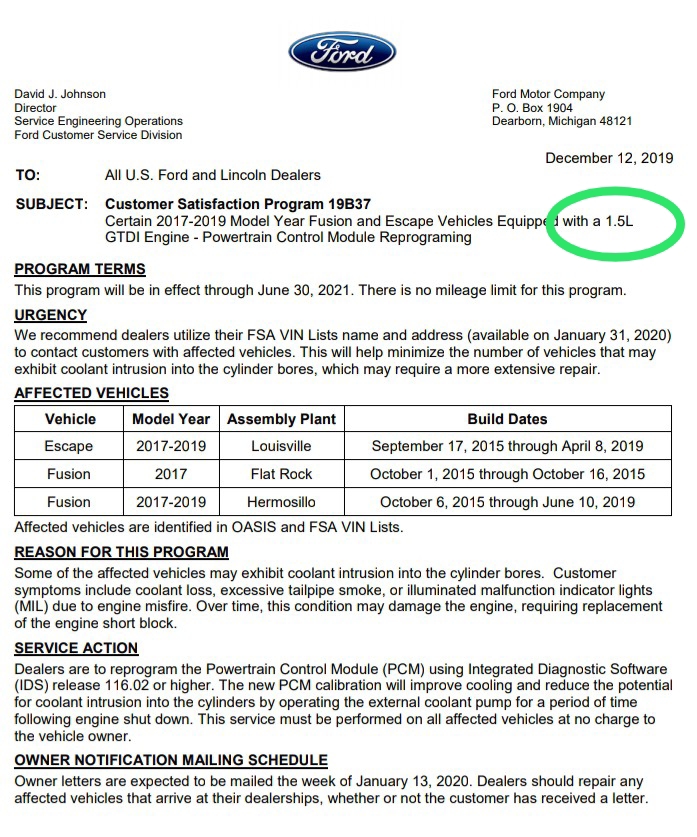 Ford

David J. Johnson
Director
Service Engineering Operations
Ford Customer Service Division

Ford Motor Company
P. O. Box 1904
Dearborn, Michigan 48121

December 12, 2019

TO: All U.S. Ford and Lincoln Dealers

SUBJECT: Customer Satisfaction Program 19B37
Certain 2017-2019 Model Year Fusion and Escape Vehicles Equipped with a 1.5L GTDI Engine - Powertrain Control Module Reprograming

PROGRAM TERMS
This program will be in effect through June 30, 2021. There is no mileage limit for this program.

URGENCY
We recommend dealers utilize their FSA VIN Lists name and address (available on January 31, 2020) to contact customers with affected vehicles. This will help minimize the number of vehicles that may exhibit coolant intrusion into the cylinder bores, which may require a more extensive repair.

AFFECTED VEHICLES

| Vehicle | Model Year | Assembly Plant | Build Dates |
|---|---|---|---|
| Escape | 2017-2019 | Louisville | September 17, 2015 through April 8, 2019 |
| Fusion | 2017 | Flat Rock | October 1, 2015 through October 16, 2015 |
| Fusion | 2017-2019 | Hermosillo | October 6, 2015 through June 10, 2019 |

Affected vehicles are identified in OASIS and FSA VIN Lists.

REASON FOR THIS PROGRAM
Some of the affected vehicles may exhibit coolant intrusion into the cylinder bores. Customer symptoms include coolant loss, excessive tailpipe smoke, or illuminated malfunction indicator lights (MIL) due to engine misfire. Over time, this condition may damage the engine, requiring replacement of the engine short block.

SERVICE ACTION
Dealers are to reprogram the Powertrain Control Module (PCM) using Integrated Diagnostic Software (IDS) release 116.02 or higher. The new PCM calibration will improve cooling and reduce the potential for coolant intrusion into the cylinders by operating the external coolant pump for a period of time following engine shut down. This service must be performed on all affected vehicles at no charge to the vehicle owner.

OWNER NOTIFICATION MAILING SCHEDULE
Owner letters are expected to be mailed the week of January 13, 2020. Dealers should repair any affected vehicles that arrive at their dealerships, whether or not the customer has received a letter.